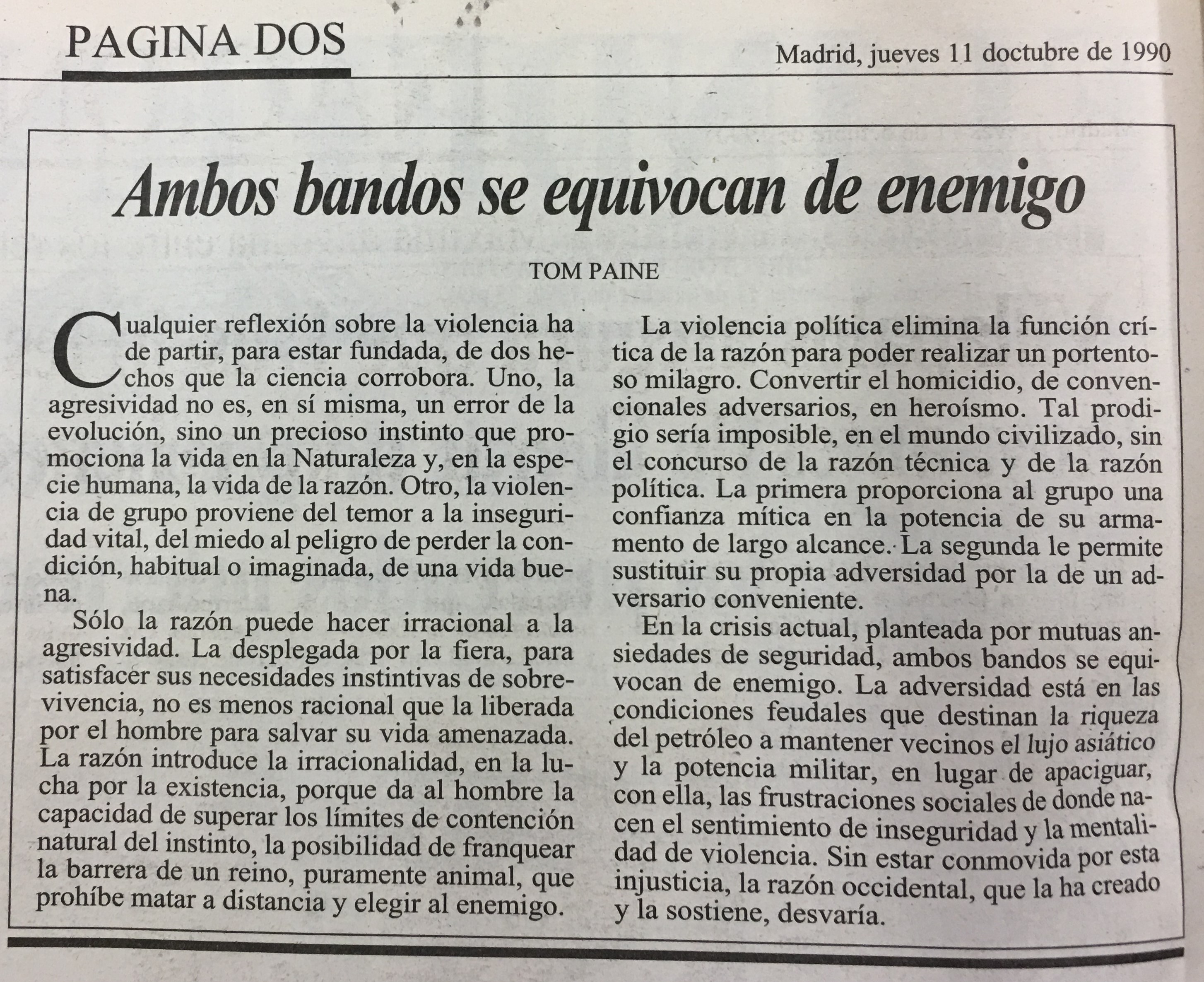 PAGINA DOS

Madrid, jueves 11 doctubre de 1990

Ambos bandos se equivocan de enemigo

TOM PAINE

Cualquier reflexión sobre la violencia ha de partir, para estar fundada, de dos hechos que la ciencia corrobora. Uno, la agresividad no es, en sí misma, un error de la evolución, sino un precioso instinto que promociona la vida en la Naturaleza y, en la especie humana, la vida de la razón. Otro, la violencia de grupo proviene del temor a la inseguridad vital, del miedo al peligro de perder la condición, habitual o imaginada, de una vida buena.

Sólo la razón puede hacer irracional a la agresividad. La desplegada por la fiera, para satisfacer sus necesidades instintivas de sobrevivencia, no es menos racional que la liberada por el hombre para salvar su vida amenazada. La razón introduce la irracionalidad, en la lucha por la existencia, porque da al hombre la capacidad de superar los límites de contención natural del instinto, la posibilidad de franquear la barrera de un reino, puramente animal, que prohíbe matar a distancia y elegir al enemigo.

La violencia política elimina la función crítica de la razón para poder realizar un portentoso milagro. Convertir el homicidio, de convencionales adversarios, en heroísmo. Tal prodigio sería imposible, en el mundo civilizado, sin el concurso de la razón técnica y de la razón política. La primera proporciona al grupo una confianza mítica en la potencia de su armamento de largo alcance. La segunda le permite sustituir su propia adversidad por la de un adversario conveniente.

En la crisis actual, planteada por mutuas ansiedades de seguridad, ambos bandos se equivocan de enemigo. La adversidad está en las condiciones feudales que destinan la riqueza del petróleo a mantener vecinos el lujo asiático y la potencia militar, en lugar de apaciguar, con ella, las frustraciones sociales de donde nacen el sentimiento de inseguridad y la mentalidad de violencia. Sin estar conmovida por esta injusticia, la razón occidental, que la ha creado y la sostiene, desvaría.